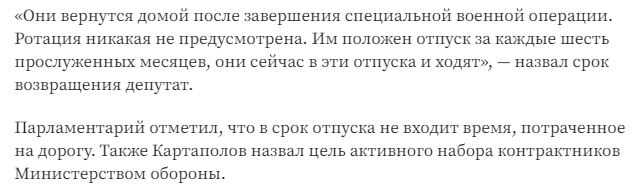 «Они вернутся домой после завершения специальной военной операции. Ротация никакая не предусмотрена. Им положен отпуск за каждые шесть прослуженных месяцев, они сейчас в эти отпуска и ходят», — назвал срок возвращения депутат.

Парламентарий отметил, что в срок отпуска не входит время, потраченное на дорогу. Также Картаполов назвал цель активного набора контрактников Министерством обороны.